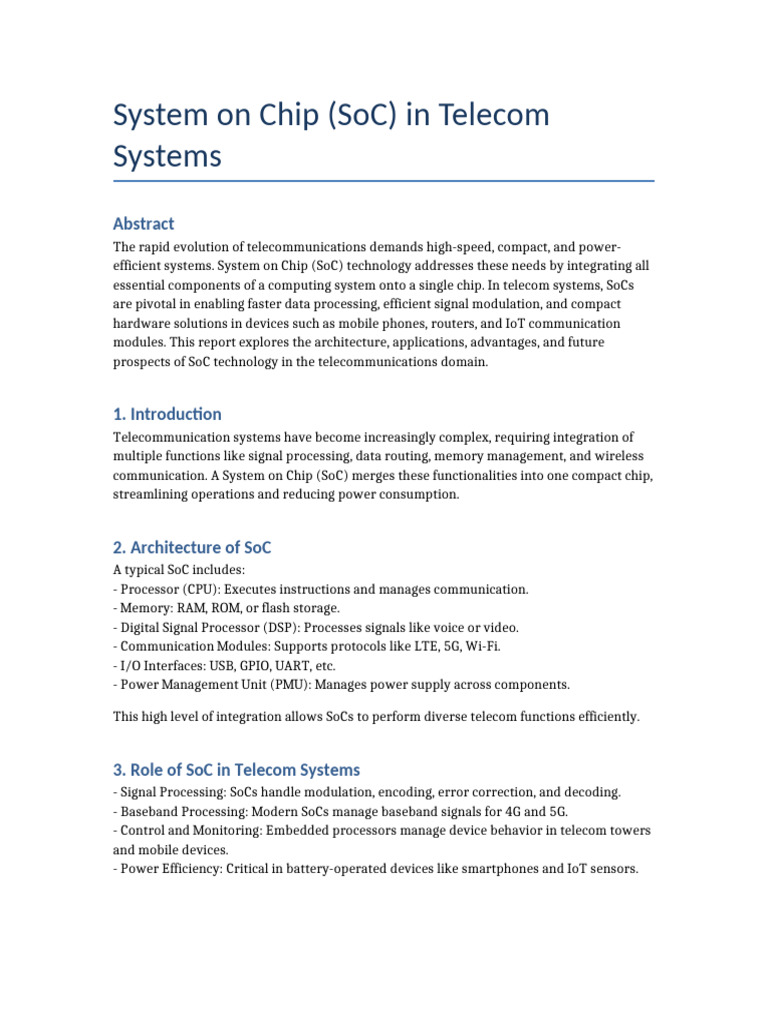 System on Chip (SoC) in Telecom Systems

Abstract

The rapid evolution of telecommunications demands high-speed, compact, and power-efficient systems. System on Chip (SoC) technology addresses these needs by integrating all essential components of a computing system onto a single chip. In telecom systems, SoCs are pivotal in enabling faster data processing, efficient signal modulation, and compact hardware solutions in devices such as mobile phones, routers, and IoT communication modules. This report explores the architecture, applications, advantages, and future prospects of SoC technology in the telecommunications domain.

1. Introduction

Telecommunication systems have become increasingly complex, requiring integration of multiple functions like signal processing, data routing, memory management, and wireless communication. A System on Chip (SoC) merges these functionalities into one compact chip, streamlining operations and reducing power consumption.

2. Architecture of SoC

A typical SoC includes:
- Processor (CPU): Executes instructions and manages communication.
- Memory: RAM, ROM, or flash storage.
- Digital Signal Processor (DSP): Processes signals like voice or video.
- Communication Modules: Supports protocols like LTE, 5G, Wi-Fi.
- I/O Interfaces: USB, GPIO, UART, etc.
- Power Management Unit (PMU): Manages power supply across components.

This high level of integration allows SoCs to perform diverse telecom functions efficiently.

3. Role of SoC in Telecom Systems

- Signal Processing: SoCs handle modulation, encoding, error correction, and decoding.
- Baseband Processing: Modern SoCs manage baseband signals for 4G and 5G.
- Control and Monitoring: Embedded processors manage device behavior in telecom towers and mobile devices.
- Power Efficiency: Critical in battery-operated devices like smartphones and IoT sensors.